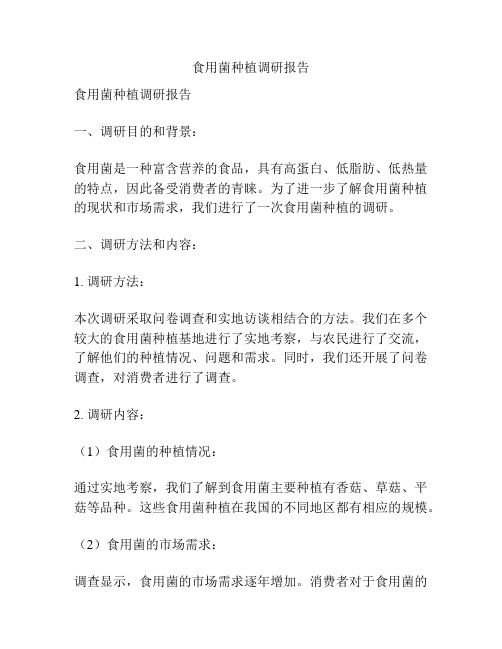 食用菌种植调研报告

食用菌种植调研报告

一、调研目的和背景：

食用菌是一种富含营养的食品，具有高蛋白、低脂肪、低热量的特点，因此备受消费者的青睐。为了进一步了解食用菌种植的现状和市场需求，我们进行了一次食用菌种植的调研。

二、调研方法和内容：

1. 调研方法：

本次调研采取问卷调查和实地访谈相结合的方法。我们在多个较大的食用菌种植基地进行了实地考察，与农民进行了交流，了解他们的种植情况、问题和需求。同时，我们还开展了问卷调查，对消费者进行了调查。

2. 调研内容：

（1）食用菌的种植情况：

通过实地考察，我们了解到食用菌主要种植有香菇、草菇、平菇等品种。这些食用菌种植在我国的不同地区都有相应的规模。

（2）食用菌的市场需求：

调查显示，食用菌的市场需求逐年增加。消费者对于食用菌的